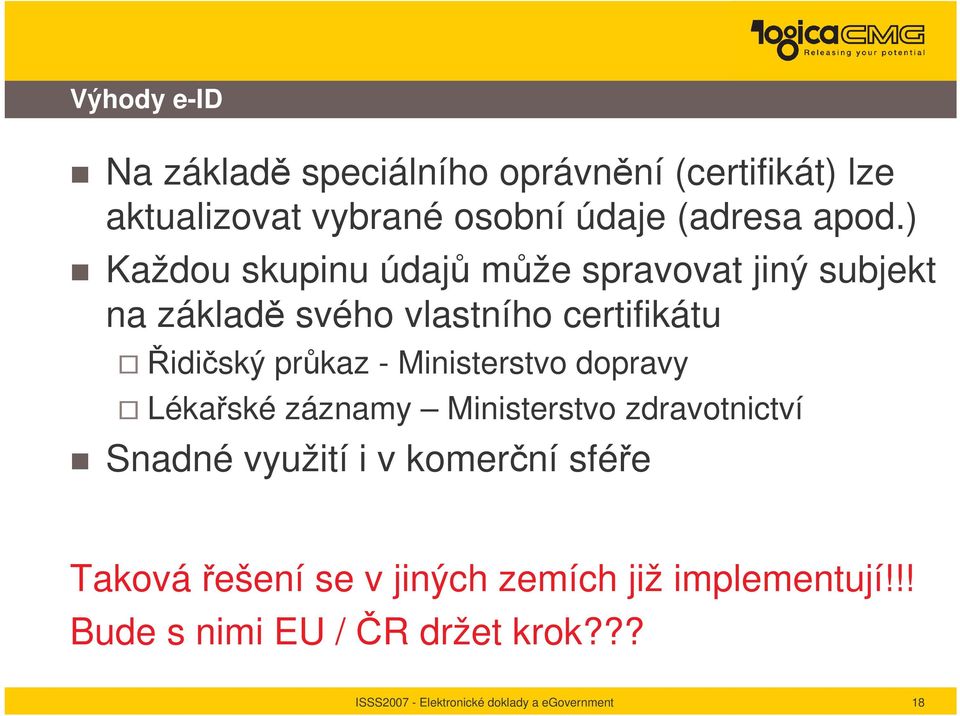 logicaCMG
Releasing your potential

Výhody e-ID

Na základě speciálního oprávnění (certifikát) lze aktualizovat vybrané osobní údaje (adresa apod.)

Každou skupinu údajů může spravovat jiný subjekt na základě svého vlastního certifikátu

Řidičský průkaz - Ministerstvo dopravy

Lékařské záznamy – Ministerstvo zdravotnictví

Snadné využití i v komerční sféře

Taková řešení se v jiných zemích již implementují!!!
Bude s nimi EU / ČR držet krok???

ISSS2007 - Elektronické doklady a eGovernment

18